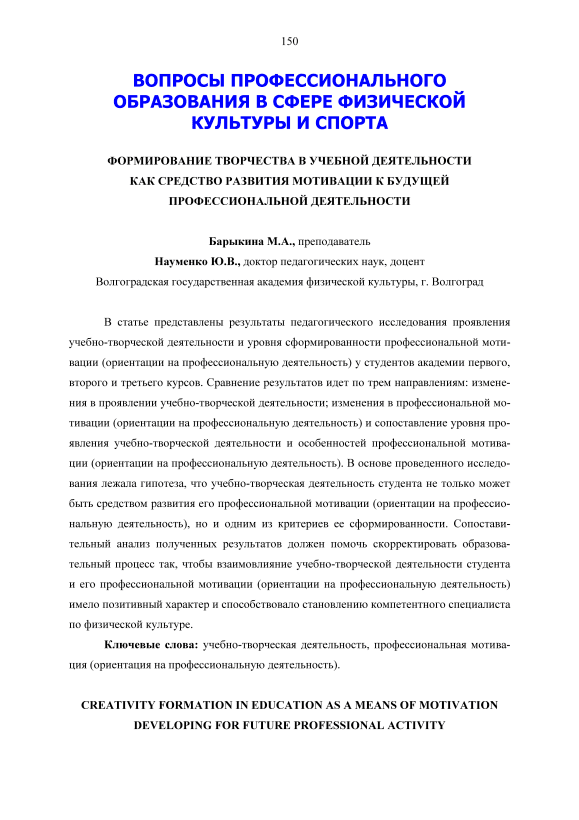 150

ВОПРОСЫ ПРОФЕССИОНАЛЬНОГО ОБРАЗОВАНИЯ В СФЕРЕ ФИЗИЧЕСКОЙ КУЛЬТУРЫ И СПОРТА

ФОРМИРОВАНИЕ ТВОРЧЕСТВА В УЧЕБНОЙ ДЕЯТЕЛЬНОСТИ КАК СРЕДСТВО РАЗВИТИЯ МОТИВАЦИИ К БУДУЩЕЙ ПРОФЕССИОНАЛЬНОЙ ДЕЯТЕЛЬНОСТИ

Барыкина М.А., преподаватель
Науменко Ю.В., доктор педагогических наук, доцент
Волгоградская государственная академия физической культуры, г. Волгоград

В статье представлены результаты педагогического исследования проявления учебно-творческой деятельности и уровня сформированности профессиональной мотивации (ориентации на профессиональную деятельность) у студентов академии первого, второго и третьего курсов. Сравнение результатов идет по трем направлениям: изменения в проявлении учебно-творческой деятельности; изменения в профессиональной мотивации (ориентации на профессиональную деятельность) и сопоставление уровня проявления учебно-творческой деятельности и особенностей профессиональной мотивации (ориентации на профессиональную деятельность). В основе проведенного исследования лежала гипотеза, что учебно-творческая деятельность студента не только может быть средством развития его профессиональной мотивации (ориентации на профессиональную деятельность), но и одним из критериев ее сформированности. Сопоставительный анализ полученных результатов должен помочь скорректировать образовательный процесс так, чтобы взаимовлияние учебно-творческой деятельности студента и его профессиональной мотивации (ориентации на профессиональную деятельность) имело позитивный характер и способствовало становлению компетентного специалиста по физической культуре.

Ключевые слова: учебно-творческая деятельность, профессиональная мотивация (ориентация на профессиональную деятельность).

CREATIVITY FORMATION IN EDUCATION AS A MEANS OF MOTIVATION DEVELOPING FOR FUTURE PROFESSIONAL ACTIVITY